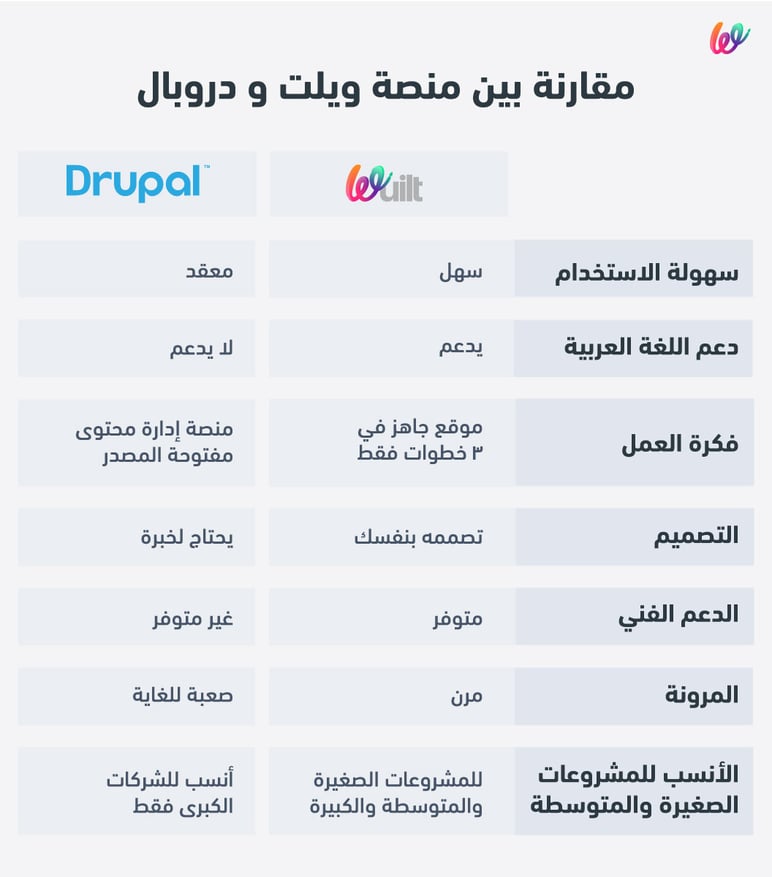 مقارنة بين منصة ويلت و دروبال

| | Wuilt | Drupal™ |
|---|---|---|
| سهولة الاستخدام | سهل | معقد |
| دعم اللغة العربية | يدعم | لا يدعم |
| فكرة العمل | موقع جاهز في ٣ خطوات فقط | منصة إدارة محتوى مفتوحة المصدر |
| التصميم | تصممه بنفسك | يحتاج لخبرة |
| الدعم الفني | متوفر | غير متوفر |
| المرونة | مرن | صعبة للغاية |
| الأنسب للمشروعات الصغيرة والمتوسطة | للمشروعات الصغيرة والمتوسطة والكبيرة | أنسب للشركات الكبرى فقط |